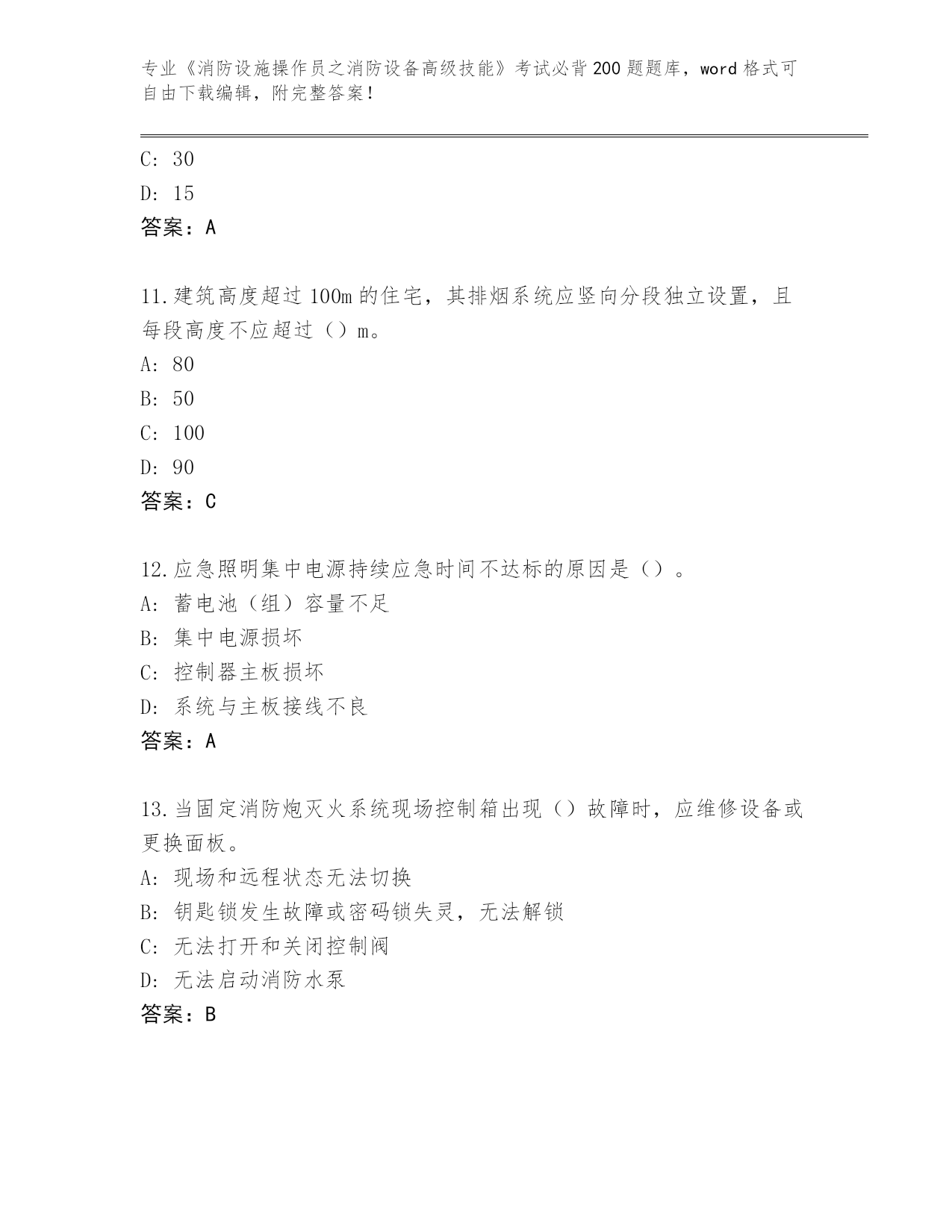 专业《消防设施操作员之消防设备高级技能》考试必背200题题库，word格式可自由下载编辑，附完整答案！

C: 30
D: 15
答案：A

11.建筑高度超过100m的住宅，其排烟系统应竖向分段独立设置，且每段高度不应超过（）m。
A: 80
B: 50
C: 100
D: 90
答案：C

12.应急照明集中电源持续应急时间不达标的原因是（）。
A: 蓄电池（组）容量不足
B: 集中电源损坏
C: 控制器主板损坏
D: 系统与主板接线不良
答案：A

13.当固定消防炮灭火系统现场控制箱出现（）故障时，应维修设备或更换面板。
A: 现场和远程状态无法切换
B: 钥匙锁发生故障或密码锁失灵，无法解锁
C: 无法打开和关闭控制阀
D: 无法启动消防水泵
答案：B